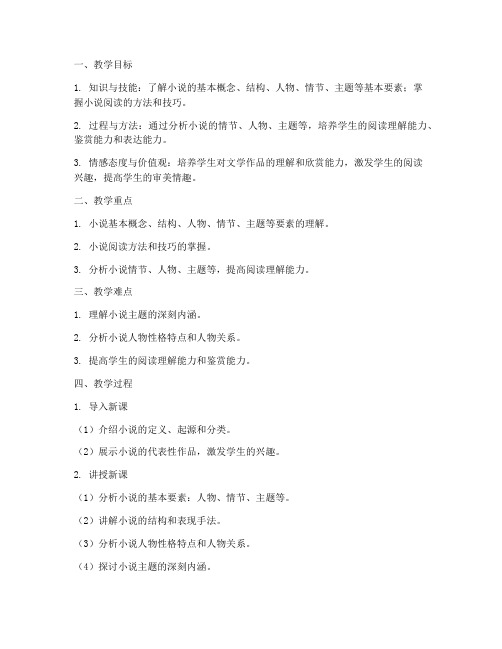 一、教学目标

1. 知识与技能：了解小说的基本概念、结构、人物、情节、主题等基本要素；掌握小说阅读的方法和技巧。

2. 过程与方法：通过分析小说的情节、人物、主题等，培养学生的阅读理解能力、鉴赏能力和表达能力。

3. 情感态度与价值观：培养学生对文学作品的理解和欣赏能力，激发学生的阅读兴趣，提高学生的审美情趣。

二、教学重点

1. 小说基本概念、结构、人物、情节、主题等要素的理解。

2. 小说阅读方法和技巧的掌握。

3. 分析小说情节、人物、主题等，提高阅读理解能力。

三、教学难点

1. 理解小说主题的深刻内涵。

2. 分析小说人物性格特点和人物关系。

3. 提高学生的阅读理解能力和鉴赏能力。

四、教学过程

1. 导入新课

（1）介绍小说的定义、起源和分类。

（2）展示小说的代表性作品，激发学生的兴趣。

2. 讲授新课

（1）分析小说的基本要素：人物、情节、主题等。

（2）讲解小说的结构和表现手法。

（3）分析小说人物性格特点和人物关系。

（4）探讨小说主题的深刻内涵。